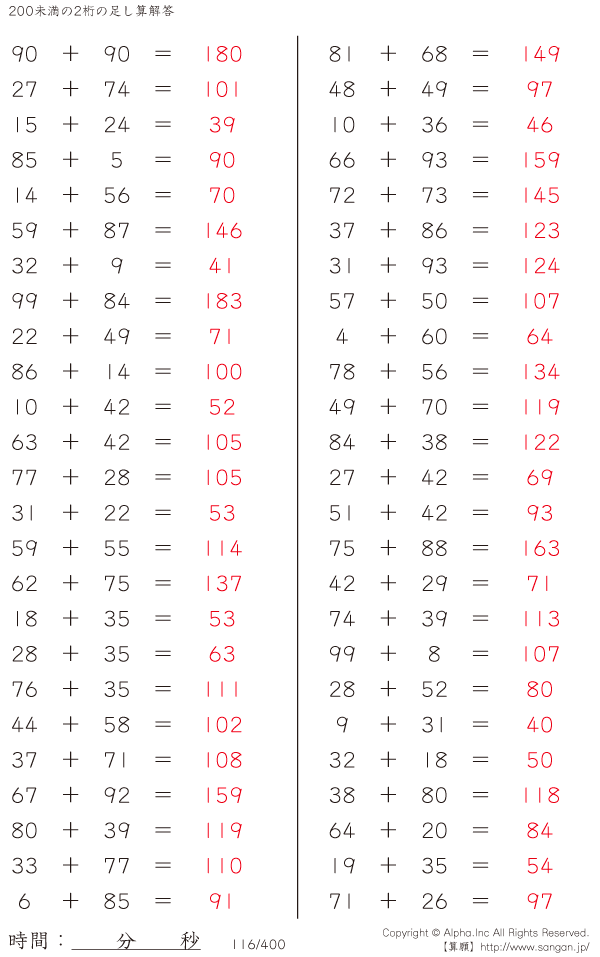 200未満の2桁の足し算解答

$90 + 90 = 180$
$27 + 74 = 101$
$15 + 24 = 39$
$85 + 5 = 90$
$14 + 56 = 70$
$59 + 87 = 146$
$32 + 9 = 41$
$99 + 84 = 183$
$22 + 49 = 71$
$86 + 14 = 100$
$10 + 42 = 52$
$63 + 42 = 105$
$77 + 28 = 105$
$31 + 22 = 53$
$59 + 55 = 114$
$62 + 75 = 137$
$18 + 35 = 53$
$28 + 35 = 63$
$76 + 35 = 111$
$44 + 58 = 102$
$37 + 71 = 108$
$67 + 92 = 159$
$80 + 39 = 119$
$33 + 77 = 110$
$6 + 85 = 91$

$81 + 68 = 149$
$48 + 49 = 97$
$10 + 36 = 46$
$66 + 93 = 159$
$72 + 73 = 145$
$37 + 86 = 123$
$31 + 93 = 124$
$57 + 50 = 107$
$4 + 60 = 64$
$78 + 56 = 134$
$49 + 70 = 119$
$84 + 38 = 122$
$27 + 42 = 69$
$51 + 42 = 93$
$75 + 88 = 163$
$42 + 29 = 71$
$74 + 39 = 113$
$99 + 8 = 107$
$28 + 52 = 80$
$9 + 31 = 40$
$32 + 18 = 50$
$38 + 80 = 118$
$64 + 20 = 84$
$19 + 35 = 54$
$71 + 26 = 97$

時間：____分____秒 116/400

Copyright © Alpha.Inc All Rights Reserved.
【算願】http://www.sangan.jp/